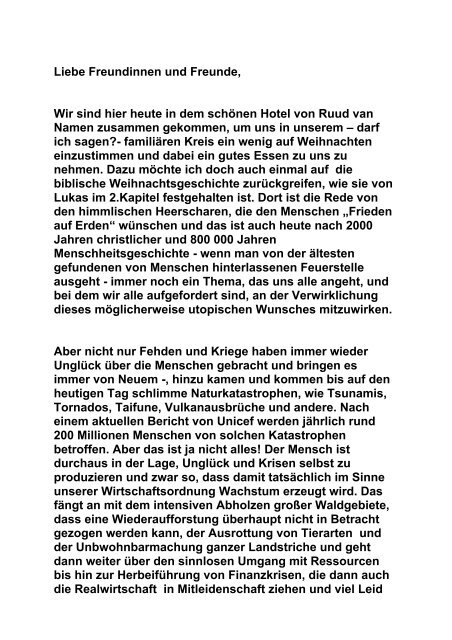 Liebe Freundinnen und Freunde,

Wir sind hier heute in dem schönen Hotel von Ruud van Namen zusammen gekommen, um uns in unserem – darf ich sagen?- familiären Kreis ein wenig auf Weihnachten einzustimmen und dabei ein gutes Essen zu uns zu nehmen. Dazu möchte ich doch auch einmal auf die biblische Weihnachtsgeschichte zurückgreifen, wie sie von Lukas im 2.Kapitel festgehalten ist. Dort ist die Rede von den himmlischen Heerscharen, die den Menschen „Frieden auf Erden“ wünschen und das ist auch heute nach 2000 Jahren christlicher und 800 000 Jahren Menschheitsgeschichte - wenn man von der ältesten gefundenen von Menschen hinterlassenen Feuerstelle ausgeht - immer noch ein Thema, das uns alle angeht, und bei dem wir alle aufgefordert sind, an der Verwirklichung dieses möglicherweise utopischen Wunsches mitzuwirken.

Aber nicht nur Fehden und Kriege haben immer wieder Unglück über die Menschen gebracht und bringen es immer von Neuem -, hinzu kamen und kommen bis auf den heutigen Tag schlimme Naturkatastrophen, wie Tsunamis, Tornados, Taifune, Vulkanausbrüche und andere. Nach einem aktuellen Bericht von Unicef werden jährlich rund 200 Millionen Menschen von solchen Katastrophen betroffen. Aber das ist ja nicht alles! Der Mensch ist durchaus in der Lage, Unglück und Krisen selbst zu produzieren und zwar so, dass damit tatsächlich im Sinne unserer Wirtschaftsordnung Wachstum erzeugt wird. Das fängt an mit dem intensiven Abholzen großer Waldgebiete, dass eine Wiederaufforstung überhaupt nicht in Betracht gezogen werden kann, der Ausrottung von Tierarten und der Unbwohnbarmachung ganzer Landstriche und geht dann weiter über den sinnlosen Umgang mit Ressourcen bis hin zur Herbeiführung von Finanzkrisen, die dann auch die Realwirtschaft in Mitleidenschaft ziehen und viel Leid